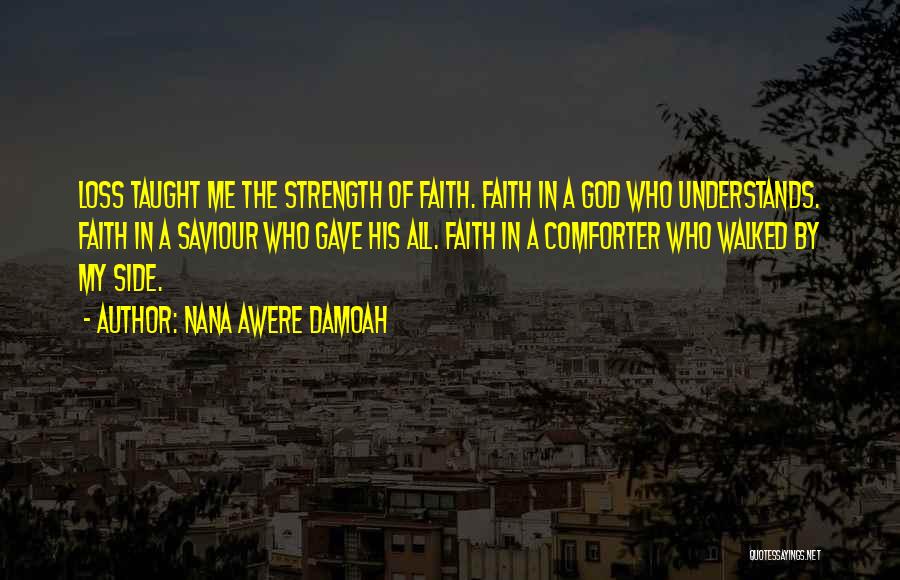 LOSS TAUGHT ME THE STRENGTH OF FAITH. FAITH IN A GOD WHO UNDERSTANDS. FAITH IN A SAVIOUR WHO GAVE HIS ALL. FAITH IN A COMFORTER WHO WALKED BY MY SIDE.

- AUTHOR: NANA AWERE DAMOAH

QUOTESSAYINGS.NET